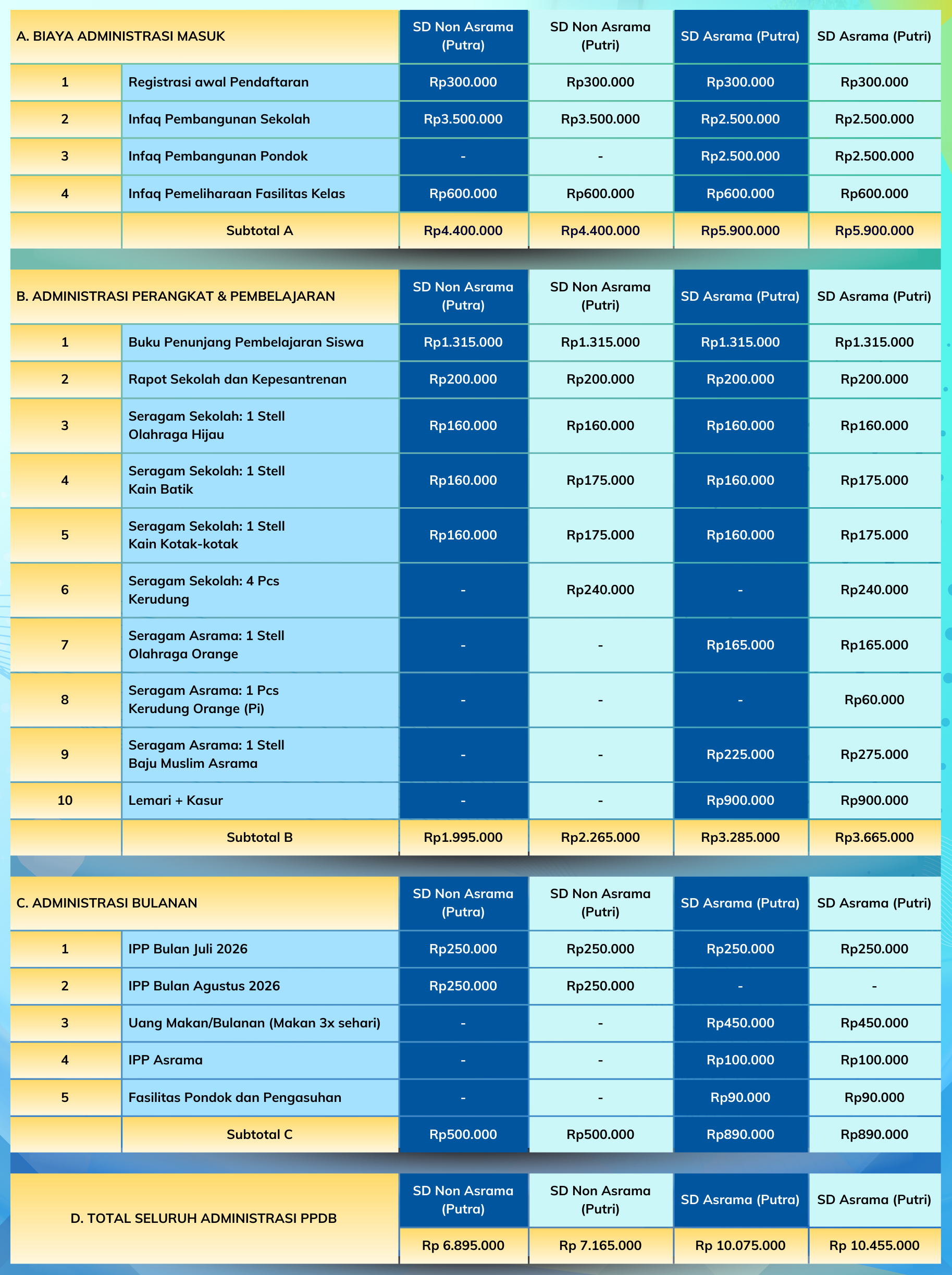 | A. BIAYA ADMINISTRASI MASUK | | SD Non Asrama (Putra) | SD Non Asrama (Putri) | SD Asrama (Putra) | SD Asrama (Putri) |
|---|---|---|---|---|---|
| 1 | Registrasi awal Pendaftaran | Rp300.000 | Rp300.000 | Rp300.000 | Rp300.000 |
| 2 | Infaq Pembangunan Sekolah | Rp3.500.000 | Rp3.500.000 | Rp2.500.000 | Rp2.500.000 |
| 3 | Infaq Pembangunan Pondok | - | - | Rp2.500.000 | Rp2.500.000 |
| 4 | Infaq Pemeliharaan Fasilitas Kelas | Rp600.000 | Rp600.000 | Rp600.000 | Rp600.000 |
| | Subtotal A | Rp4.400.000 | Rp4.400.000 | Rp5.900.000 | Rp5.900.000 |

| B. ADMINISTRASI PERANGKAT & PEMBELAJARAN | | SD Non Asrama (Putra) | SD Non Asrama (Putri) | SD Asrama (Putra) | SD Asrama (Putri) |
|---|---|---|---|---|---|
| 1 | Buku Penunjang Pembelajaran Siswa | Rp1.315.000 | Rp1.315.000 | Rp1.315.000 | Rp1.315.000 |
| 2 | Rapot Sekolah dan Kepesantrenan | Rp200.000 | Rp200.000 | Rp200.000 | Rp200.000 |
| 3 | Seragam Sekolah: 1 Stell Olahraga Hijau | Rp160.000 | Rp160.000 | Rp160.000 | Rp160.000 |
| 4 | Seragam Sekolah: 1 Stell Kain Batik | Rp160.000 | Rp175.000 | Rp160.000 | Rp175.000 |
| 5 | Seragam Sekolah: 1 Stell Kain Kotak-kotak | Rp160.000 | Rp175.000 | Rp160.000 | Rp175.000 |
| 6 | Seragam Sekolah: 4 Pcs Kerudung | - | Rp240.000 | - | Rp240.000 |
| 7 | Seragam Asrama: 1 Stell Olahraga Orange | - | - | Rp165.000 | Rp165.000 |
| 8 | Seragam Asrama: 1 Pcs Kerudung Orange (Pi) | - | - | - | Rp60.000 |
| 9 | Seragam Asrama: 1 Stell Baju Muslim Asrama | - | - | Rp225.000 | Rp275.000 |
| 10 | Lemari + Kasur | - | - | Rp900.000 | Rp900.000 |
| | Subtotal B | Rp1.995.000 | Rp2.265.000 | Rp3.285.000 | Rp3.665.000 |

| C. ADMINISTRASI BULANAN | | SD Non Asrama (Putra) | SD Non Asrama (Putri) | SD Asrama (Putra) | SD Asrama (Putri) |
|---|---|---|---|---|---|
| 1 | IPP Bulan Juli 2026 | Rp250.000 | Rp250.000 | Rp250.000 | Rp250.000 |
| 2 | IPP Bulan Agustus 2026 | Rp250.000 | Rp250.000 | - | - |
| 3 | Uang Makan/Bulanan (Makan 3x sehari) | - | - | Rp450.000 | Rp450.000 |
| 4 | IPP Asrama | - | - | Rp100.000 | Rp100.000 |
| 5 | Fasilitas Pondok dan Pengasuhan | - | - | Rp90.000 | Rp90.000 |
| | Subtotal C | Rp500.000 | Rp500.000 | Rp890.000 | Rp890.000 |

| D. TOTAL SELURUH ADMINISTRASI PPDB | SD Non Asrama (Putra) | SD Non Asrama (Putri) | SD Asrama (Putra) | SD Asrama (Putri) |
|---|---|---|---|---|
| | Rp 6.895.000 | Rp 7.165.000 | Rp 10.075.000 | Rp 10.455.000 |